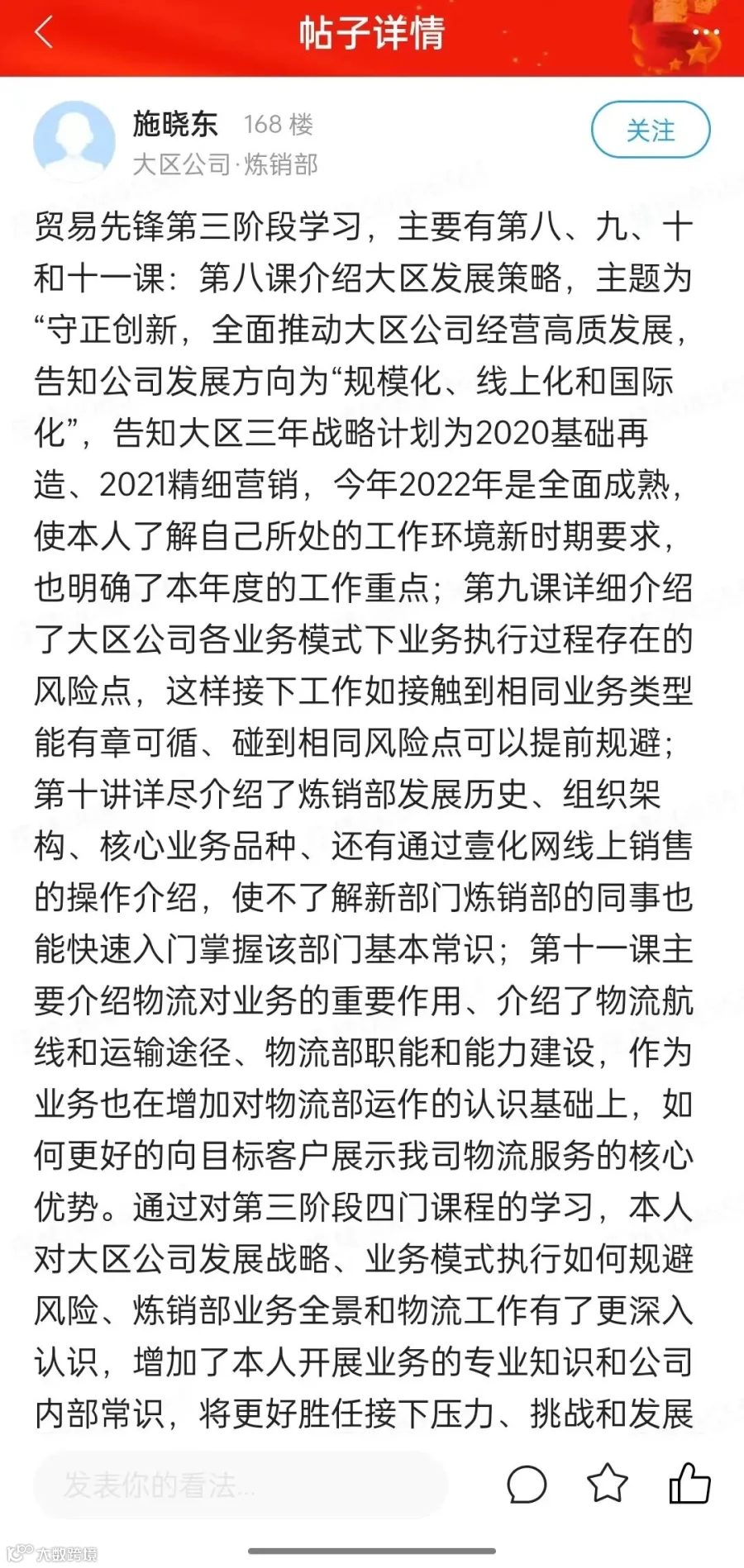 帖子详情

施晓东 168 楼
大区公司·炼销部

关注

贸易先锋第三阶段学习，主要有第八、九、十和十一课：第八课介绍大区发展策略，主题为“守正创新，全面推动大区公司经营高质发展，告知公司发展方向为“规模化、线上化和国际化”，告知大区三年战略计划为2020基础再造、2021精细营销，今年2022年是全面成熟，使本人了解自己所处的工作环境新时期要求，也明确了本年度的工作重点；第九课详细介绍了大区公司各业务模式下业务执行过程存在的风险点，这样接下工作如接触到相同业务类型能有章可循、碰到相同风险点可以提前规避；第十讲详尽介绍了炼销部发展历史、组织架构、核心业务品种、还有通过壹化网线上销售的操作介绍，使不了解新部门炼销部的同事也能快速入门掌握该部门基本常识；第十一课主要介绍物流对业务的重要作用、介绍了物流航线和运输途径、物流部职能和能力建设，作为业务也在增加对物流部运作的认识基础上，如何更好的向目标客户展示我司物流服务的核心优势。通过对第三阶段四门课程的学习，本人对大区公司发展战略、业务模式执行如何规避风险、炼销部业务全景和物流工作有了更深入认识，增加了本人开展业务的专业知识和公司内部常识，将更好胜任接下压力、挑战和发展

发表你的看法...

大数跨境